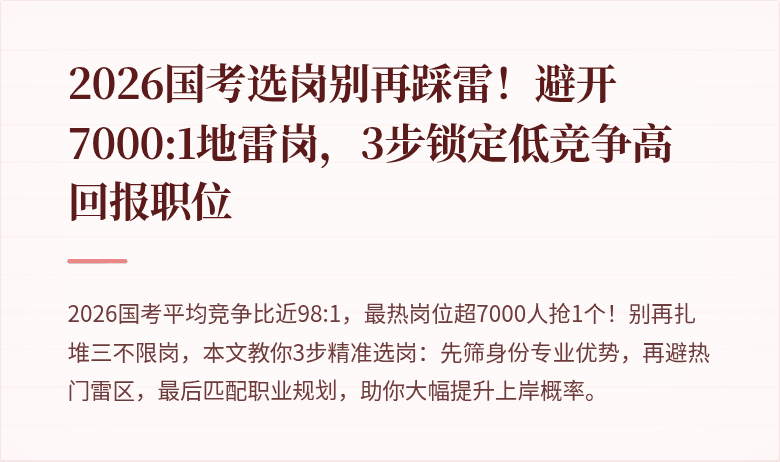 2026国考选岗别再踩雷！避开7000:1地雷岗，3步锁定低竞争高回报职位

2026国考平均竞争比近98:1，最热岗位超7000人抢1个！别再扎堆三不限岗，本文教你3步精准选岗：先筛身份专业优势，再避热门雷区，最后匹配职业规划，助你大幅提升上岸概率。